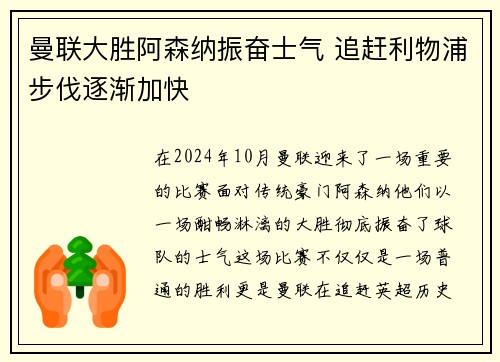 曼联大胜阿森纳振奋士气 追赶利物浦步伐逐渐加快

在2024年10月曼联迎来了一场重要的比赛面对传统豪门阿森纳他们以一场酣畅淋漓的大胜彻底振奋了球队的士气这场比赛不仅仅是一场普通的胜利更是曼联在追赶英超历史